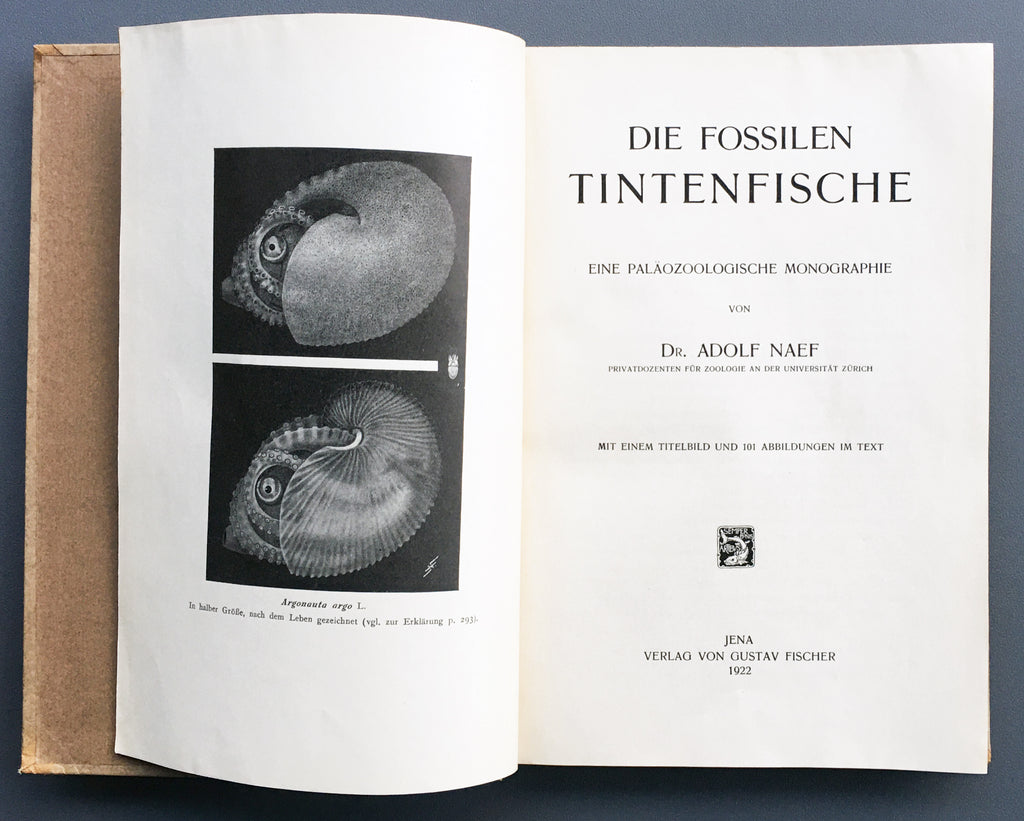 Argonauta argo L.
In halber Größe, nach dem Leben gezeichnet (vgl. zur Erklärung p. 293).

DIE FOSSILEN
TINTENFISCHE

EINE PALÄOZOOLOGISCHE MONOGRAPHIE

VON

DR. ADOLF NAEF
PRIVATDOZENTEN FÜR ZOOLOGIE AN DER UNIVERSITÄT ZÜRICH

MIT EINEM TITELBILD UND 101 ABBILDUNGEN IM TEXT

JENA
VERLAG VON GUSTAV FISCHER
1922